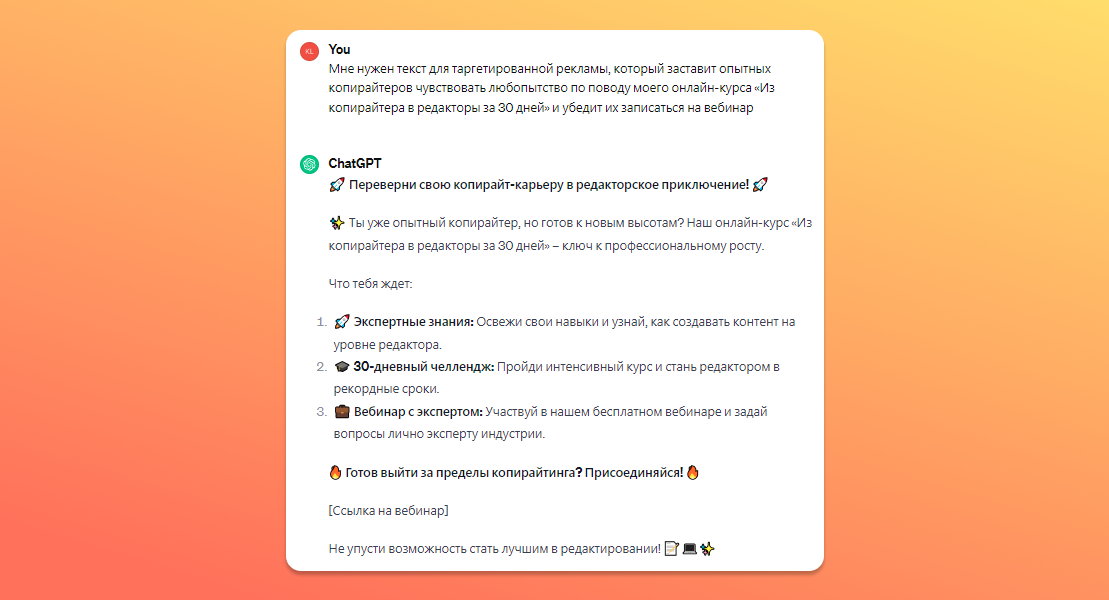 KL You

Мне нужен текст для таргетированной рекламы, который заставит опытных копирайтеров чувствовать любопытство по поводу моего онлайн-курса «Из копирайтера в редакторы за 30 дней» и убедит их записаться на вебинар

ChatGPT

🚀 Переверни свою копирайт-карьеру в редакторское приключение! 🚀

✨ Ты уже опытный копирайтер, но готов к новым высотам? Наш онлайн-курс «Из копирайтера в редакторы за 30 дней» – ключ к профессиональному росту.

Что тебя ждет:

1. 🚀 Экспертные знания: Освежи свои навыки и узнай, как создавать контент на уровне редактора.
2. 🎓 30-дневный челлендж: Пройди интенсивный курс и стань редактором в рекордные сроки.
3. 💼 Вебинар с экспертом: Участвуй в нашем бесплатном вебинаре и задай вопросы лично эксперту индустрии.

🔥 Готов выйти за пределы копирайтинга? Присоединяйся! 🔥

[Ссылка на вебинар]

Не упусти возможность стать лучшим в редактировании! 📝💻✨